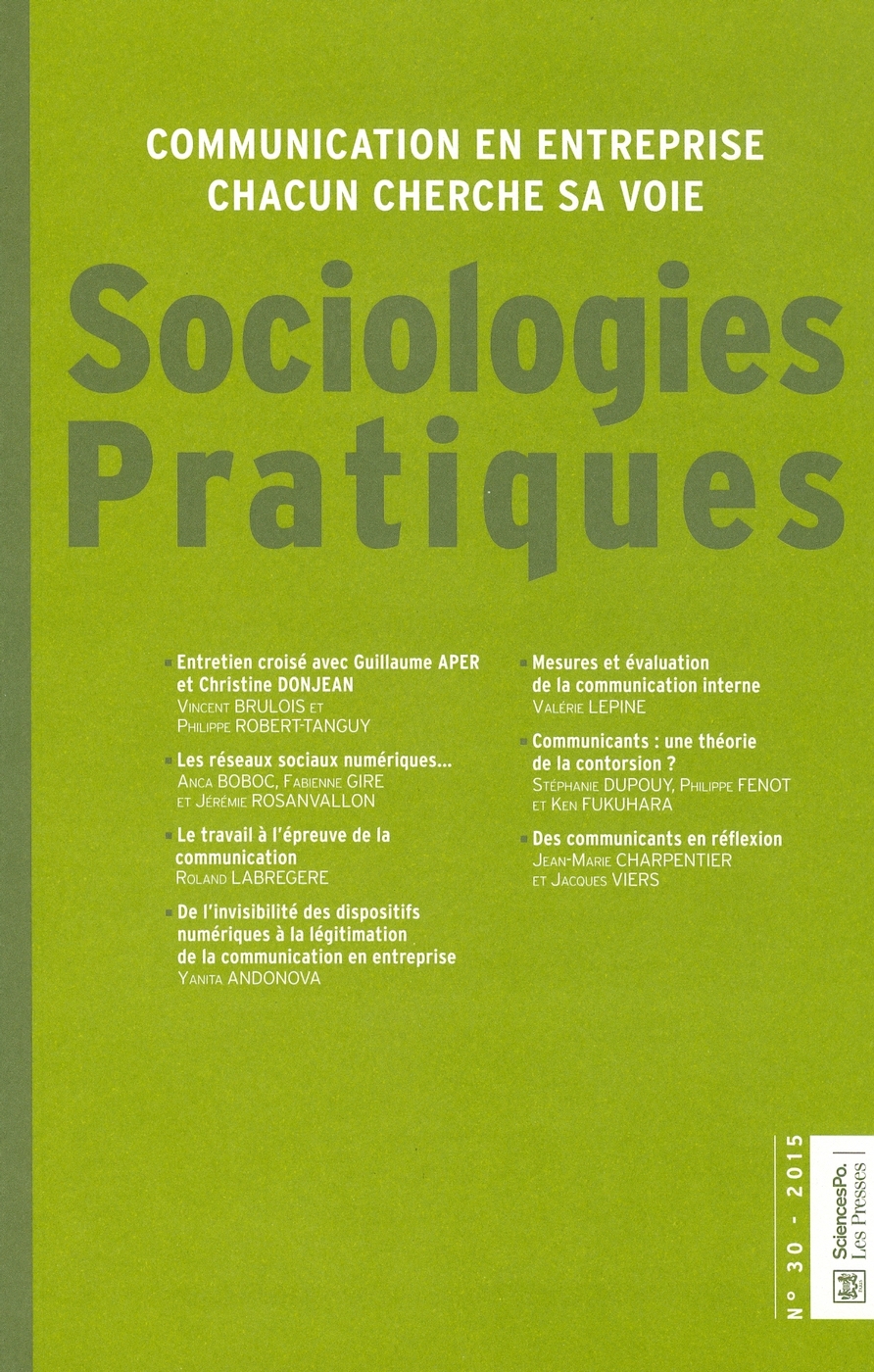 COMMUNICATION EN ENTREPRISE
CHACUN CHERCHE SA VOIE

Sociologies
Pratiques

Entretien croisé avec Guillaume APER et Christine DONJEAN
Vincent BRULOIS et Philippe ROBERT-TANGUY

Les réseaux sociaux numériques...
Anca BOBOC, Fabienne GIRE et Jérémie ROSANVALLON

Le travail à l'épreuve de la communication
Roland LABREGERE

De l'invisibilité des dispositifs numériques à la légitimation de la communication en entreprise
Yanita ANDONOVA

Mesures et évaluation de la communication interne
Valérie LEPINE

Communicants : une théorie de la contorsion ?
Stéphanie DUPOUY, Philippe FENOT et Ken FUKUHARA

Des communicants en réflexion
Jean-Marie CHARPENTIER et Jacques VIERS

N° 30 - 2015

SciencesPo. Les Presses